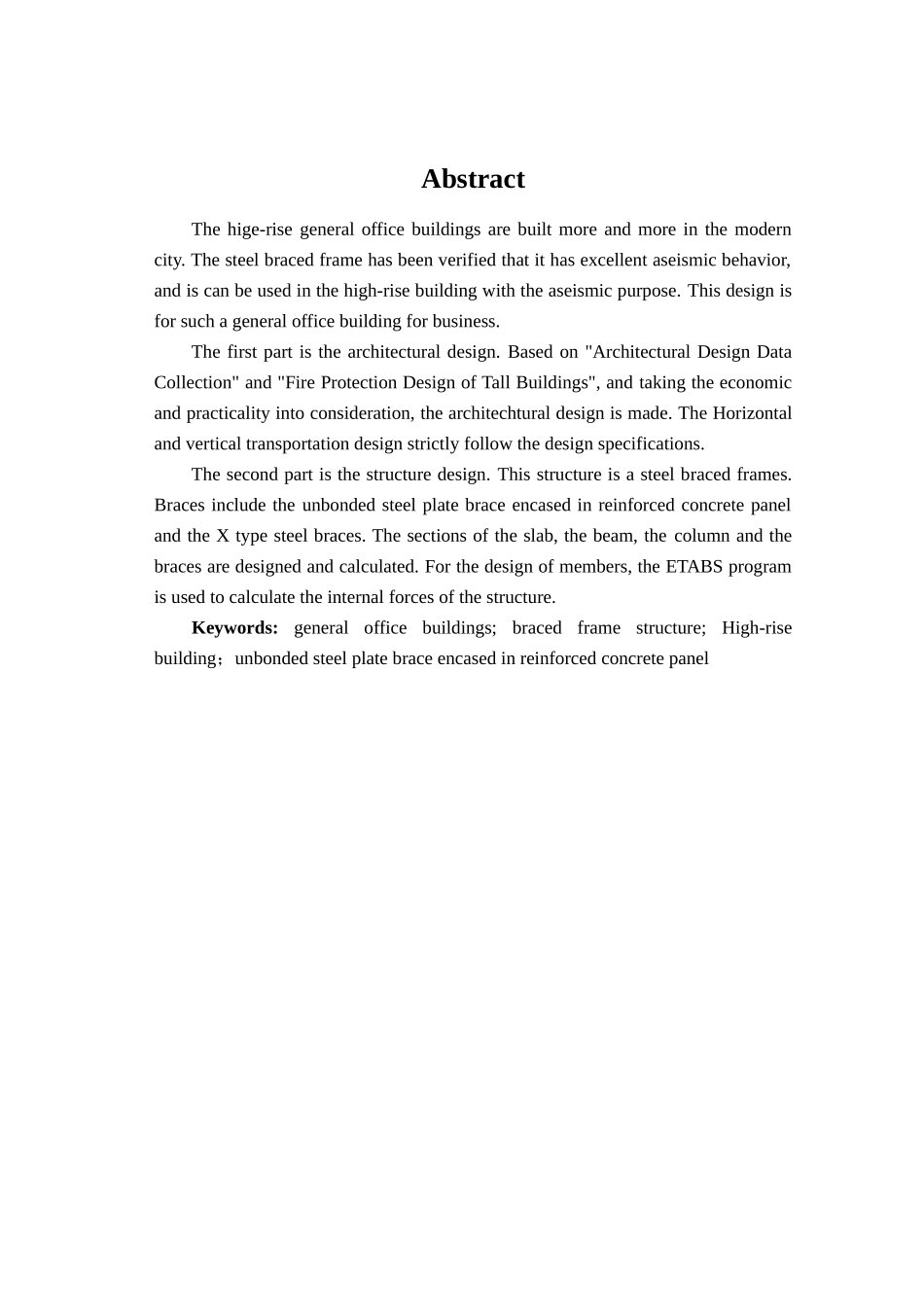 Abstract

The hige-rise general office buildings are built more and more in the modern city. The steel braced frame has been verified that it has excellent aseismic behavior, and is can be used in the high-rise building with the aseismic purpose. This design is for such a general office building for business.

The first part is the architectural design. Based on "Architectural Design Data Collection" and "Fire Protection Design of Tall Buildings", and taking the economic and practicality into consideration, the architechtural design is made. The Horizontal and vertical transportation design strictly follow the design specifications.

The second part is the structure design. This structure is a steel braced frames. Braces include the unbonded steel plate brace encased in reinforced concrete panel and the X type steel braces. The sections of the slab, the beam, the column and the braces are designed and calculated. For the design of members, the ETABS program is used to calculate the internal forces of the structure.

Keywords: general office buildings; braced frame structure; High-rise building；unbonded steel plate brace encased in reinforced concrete panel